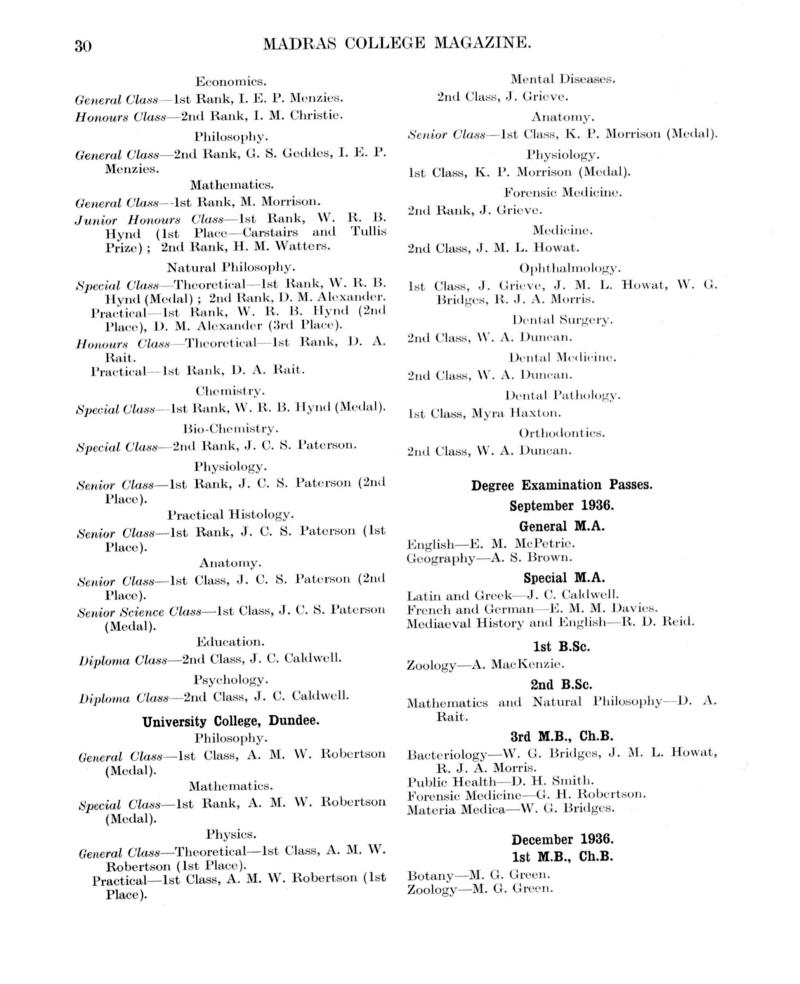 30

MADRAS COLLEGE MAGAZINE.

Economics.

General Class—1st Rank, I. E. P. Menzies.
Honours Class—2nd Rank, I. M. Christie.

Philosophy.

General Class—2nd Rank, G. S. Geddes, I. E. P. Menzies.

Mathematics.

General Class—1st Rank, M. Morrison.
Junior Honours Class—1st Rank, W. R. B. Hynd (1st Place—Carstairs and Tullis Prize); 2nd Rank, H. M. Watters.

Natural Philosophy.

Special Class—Theoretical—1st Rank, W. R. B. Hynd (Medal); 2nd Rank, D. M. Alexander. Practical—1st Rank, W. R. B. Hynd (2nd Place), D. M. Alexander (3rd Place).
Honours Class—Theoretical—1st Rank, D. A. Rait.
Practical—1st Rank, D. A. Rait.

Chemistry.

Special Class—1st Rank, W. R. B. Hynd (Medal).

Bio-Chemistry.

Special Class—2nd Rank, J. C. S. Paterson.

Physiology.

Senior Class—1st Rank, J. C. S. Paterson (2nd Place).

Practical Histology.

Senior Class—1st Rank, J. C. S. Paterson (1st Place).

Anatomy.

Senior Class—1st Class, J. C. S. Paterson (2nd Place).
Senior Science Class—1st Class, J. C. S. Paterson (Medal).

Education.

Diploma Class—2nd Class, J. C. Caldwell.

Psychology.

Diploma Class—2nd Class, J. C. Caldwell.

University College, Dundee.

Philosophy.

General Class—1st Class, A. M. W. Robertson (Medal).

Mathematics.

Special Class—1st Rank, A. M. W. Robertson (Medal).

Physics.

General Class—Theoretical—1st Class, A. M. W. Robertson (1st Place).
Practical—1st Class, A. M. W. Robertson (1st Place).

Mental Diseases.

2nd Class, J. Grieve.

Anatomy.

Senior Class—1st Class, K. P. Morrison (Medal).

Physiology.

1st Class, K. P. Morrison (Medal).

Forensic Medicine.

2nd Rank, J. Grieve.

Medicine.

2nd Class, J. M. L. Howat.

Ophthalmology.

1st Class, J. Grieve, J. M. L. Howat, W. G. Bridges, R. J. A. Morris.

Dental Surgery.

2nd Class, W. A. Duncan.

Dental Medicine.

2nd Class, W. A. Duncan.

Dental Pathology.

1st Class, Myra Haxton.

Orthodontics.

2nd Class, W. A. Duncan.

Degree Examination Passes.

September 1936.

General M.A.

English—E. M. McPetrie.
Geography—A. S. Brown.

Special M.A.

Latin and Greek—J. C. Caldwell.
French and German—E. M. M. Davies.
Mediaeval History and English—R. D. Reid.

1st B.Sc.

Zoology—A. MacKenzie.

2nd B.Sc.

Mathematics and Natural Philosophy—D. A. Rait.

3rd M.B., Ch.B.

Bacteriology—W. G. Bridges, J. M. L. Howat, R. J. A. Morris.
Public Health—D. H. Smith.
Forensic Medicine—G. H. Robertson.
Materia Medica—W. G. Bridges.

December 1936.

1st M.B., Ch.B.

Botany—M. G. Green.
Zoology—M. G. Green.